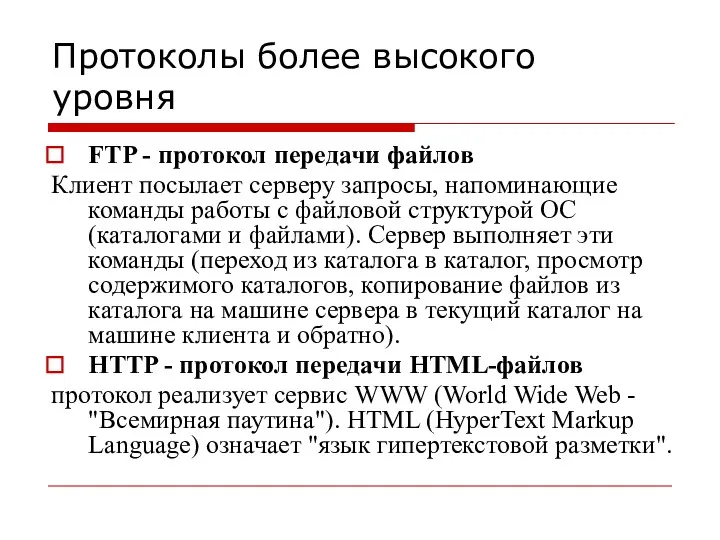 Протоколы более высокого уровня

FTP - протокол передачи файлов

Клиент посылает серверу запросы, напоминающие команды работы с файловой структурой ОС (каталогами и файлами). Сервер выполняет эти команды (переход из каталога в каталог, просмотр содержимого каталогов, копирование файлов из каталога на машине сервера в текущий каталог на машине клиента и обратно).

HTTP - протокол передачи HTML-файлов

протокол реализует сервис WWW (World Wide Web - "Всемирная паутина"). HTML (HyperText Markup Language) означает "язык гипертекстовой разметки".